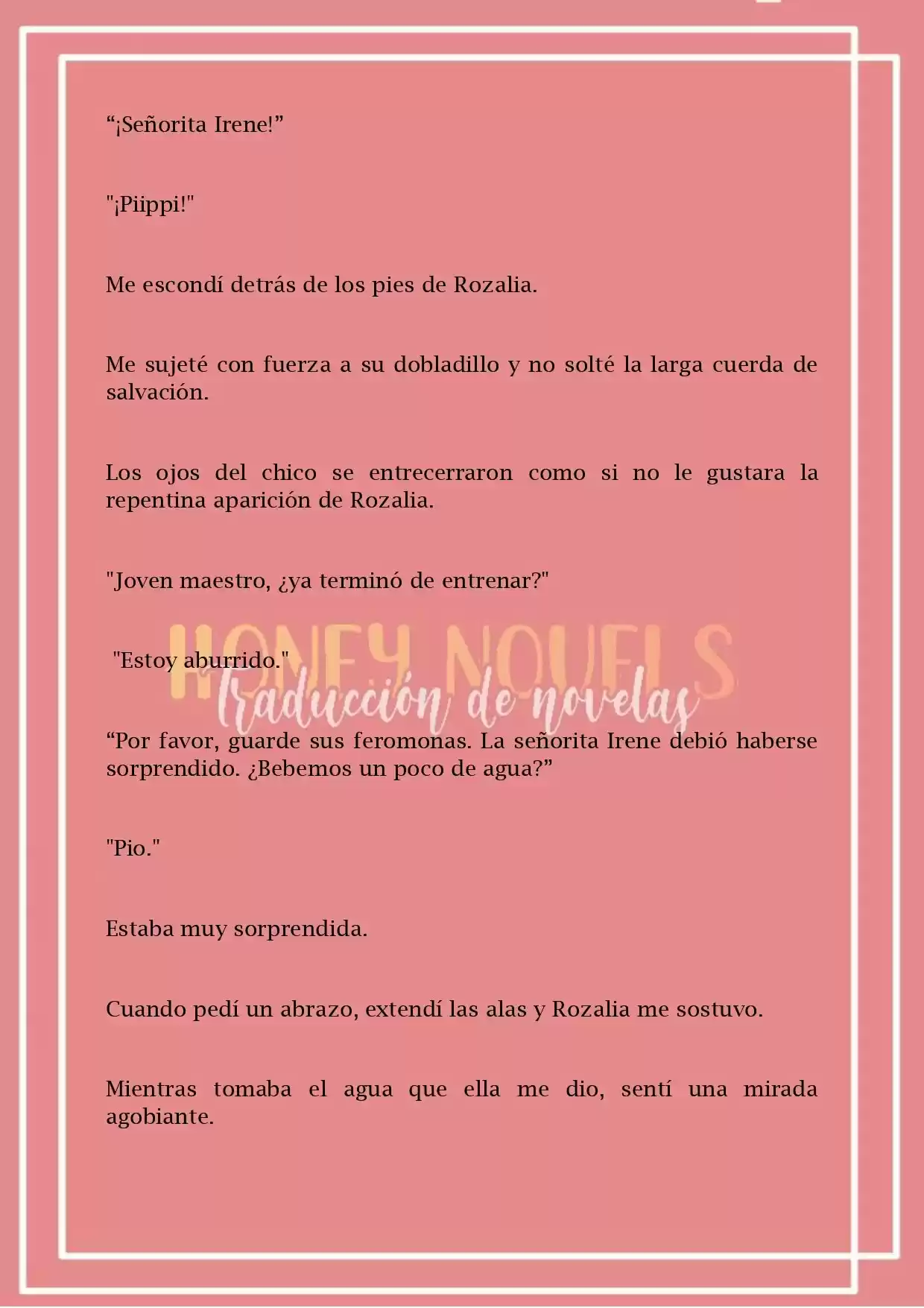 “¡Señorita Irene!”

"¡Piippi!"

Me escondí detrás de los pies de Rozalia.

Me sujeté con fuerza a su dobladillo y no solté la larga cuerda de salvación.

Los ojos del chico se entrecerraron como si no le gustara la repentina aparición de Rozalia.

"Joven maestro, ¿ya terminó de entrenar?"

"Estoy aburrido."

HONEY NOVELS
Traducción de novelas

“Por favor, guarde sus feromonas. La señorita Irene debió haberse sorprendido. ¿Bebemos un poco de agua?”

"Pio."

Estaba muy sorprendida.

Cuando pedí un abrazo, extendí las alas y Rozalia me sostuvo.

Mientras tomaba el agua que ella me dio, sentí una mirada agobiante.